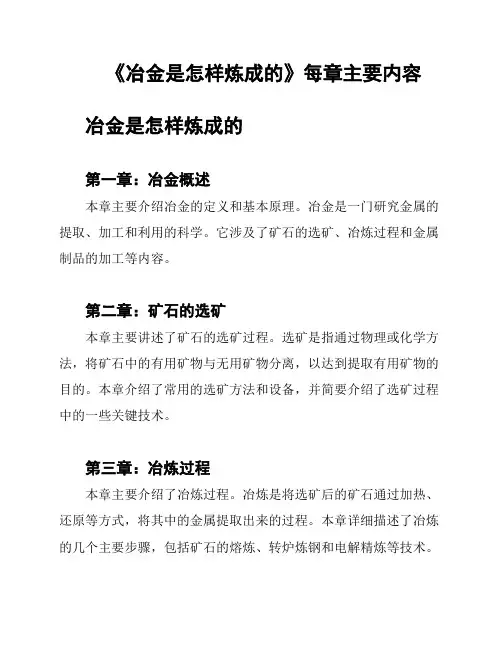 《冶金是怎样炼成的》每章主要内容

冶金是怎样炼成的

第一章：冶金概述

本章主要介绍冶金的定义和基本原理。冶金是一门研究金属的提取、加工和利用的科学。它涉及了矿石的选矿、冶炼过程和金属制品的加工等内容。

第二章：矿石的选矿

本章主要讲述了矿石的选矿过程。选矿是指通过物理或化学方法，将矿石中的有用矿物与无用矿物分离，以达到提取有用矿物的目的。本章介绍了常用的选矿方法和设备，并简要介绍了选矿过程中的一些关键技术。

第三章：冶炼过程

本章主要介绍了冶炼过程。冶炼是将选矿后的矿石通过加热、还原等方式，将其中的金属提取出来的过程。本章详细描述了冶炼的几个主要步骤，包括矿石的熔炼、转炉炼钢和电解精炼等技术。